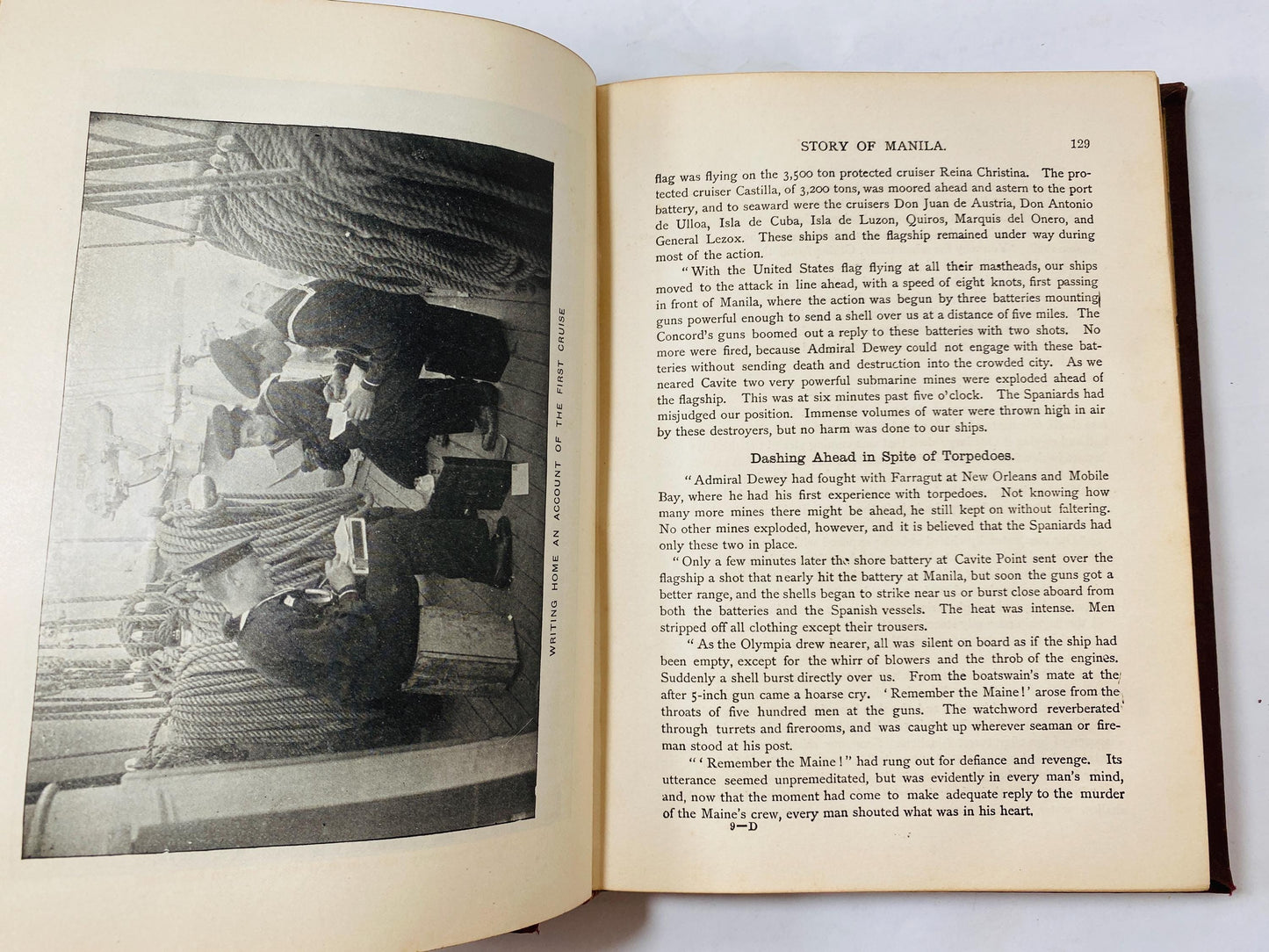 WRITING HOME AN ACCOUNT OF THE FIRST CRUISE

STORY OF MANILA. 129

flag was flying on the 3,500 ton protected cruiser Reina Christina. The protected cruiser Castilla, of 3,200 tons, was moored ahead and astern to the port battery, and to seaward were the cruisers Don Juan de Austria, Don Antonio de Ulloa, Isla de Cuba, Isla de Luzon, Quiros, Marquis del Onero, and General Lezox. These ships and the flagship remained under way during most of the action.

"With the United States flag flying at all their mastheads, our ships moved to the attack in line ahead, with a speed of eight knots, first passing in front of Manila, where the action was begun by three batteries mounting guns powerful enough to send a shell over us at a distance of five miles. The Concord's guns boomed out a reply to these batteries with two shots. No more were fired, because Admiral Dewey could not engage with these batteries without sending death and destruction into the crowded city. As we neared Cavite two very powerful submarine mines were exploded ahead of the flagship. This was at six minutes past five o'clock. The Spaniards had misjudged our position. Immense volumes of water were thrown high in air by these destroyers, but no harm was done to our ships.

Dashing Ahead in Spite of Torpedoes.

"Admiral Dewey had fought with Farragut at New Orleans and Mobile Bay, where he had his first experience with torpedoes. Not knowing how many more mines there might be ahead, he still kept on without faltering. No other mines exploded, however, and it is believed that the Spaniards had only these two in place.

"Only a few minutes later the shore battery at Cavite Point sent over the flagship a shot that nearly hit the battery at Manila, but soon the guns got a better range, and the shells began to strike near us or burst close aboard from both the batteries and the Spanish vessels. The heat was intense. Men stripped off all clothing except their trousers.

"As the Olympia drew nearer, all was silent on board as if the ship had been empty, except for the whirr of blowers and the throb of the engines. Suddenly a shell burst directly over us. From the boatswain's mate at the after 5-inch gun came a hoarse cry. 'Remember the Maine!' arose from the throats of five hundred men at the guns. The watchword reverberated through turrets and firerooms, and was caught up wherever seaman or fireman stood at his post.

"'Remember the Maine!" had rung out for defiance and revenge. Its utterance seemed unpremeditated, but was evidently in every man's mind, and, now that the moment had come to make adequate reply to the murder of the Maine's crew, every man shouted what was in his heart.

9—D